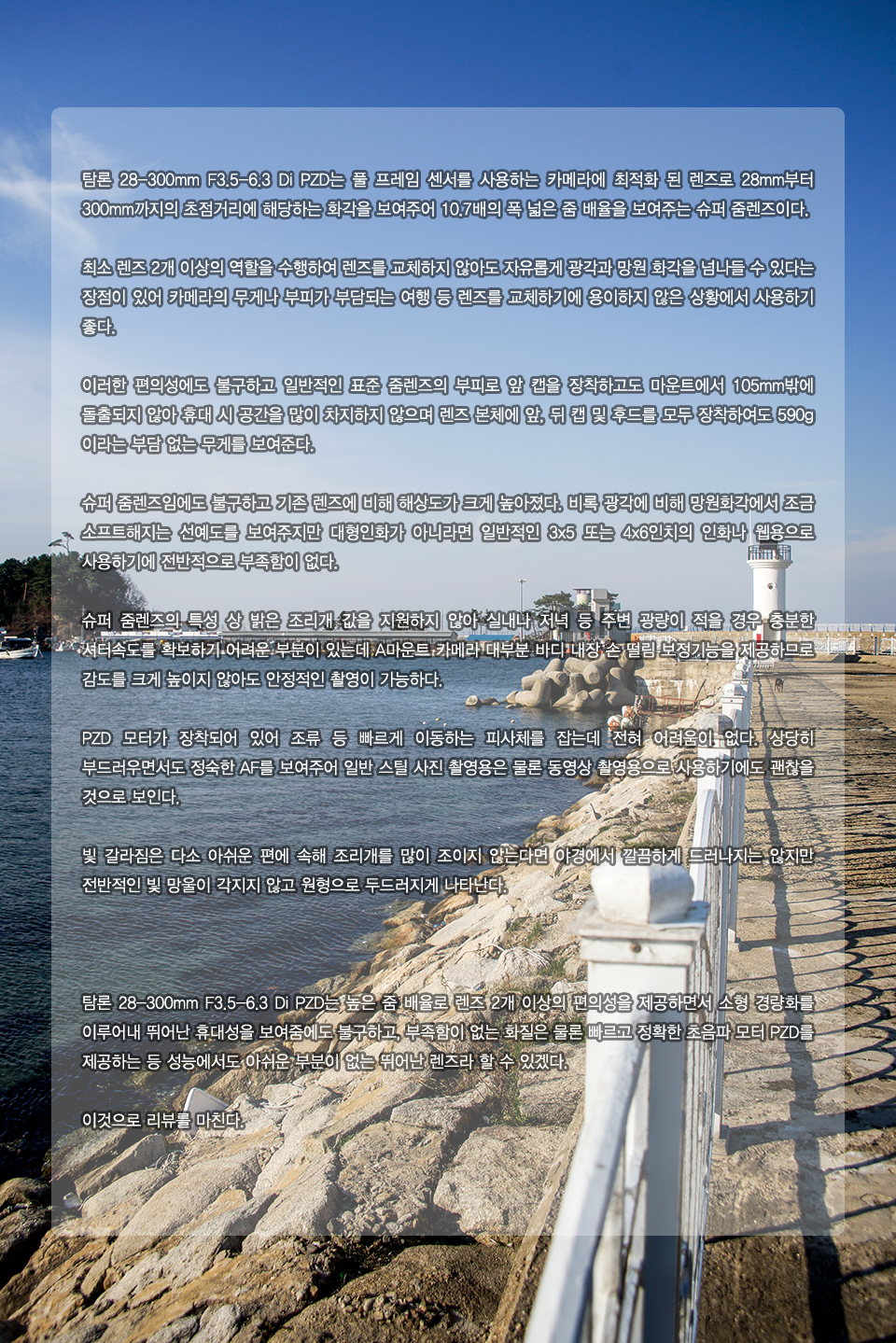 탐론 28-300mm F3.5-6.3 Di PZD는 풀 프레임 센서를 사용하는 카메라에 최적화 된 렌즈로 28mm부터 300mm까지의 초점거리에 해당하는 화각을 보여주어 10.7배의 폭 넓은 줌 배율을 보여주는 슈퍼 줌렌즈이다.

최소 렌즈 2개 이상의 역할을 수행하여 렌즈를 교체하지 않아도 자유롭게 광각과 망원 화각을 넘나들 수 있다는 장점이 있어 카메라의 무게나 부피가 부담되는 여행 등 렌즈를 교체하기에 용이하지 않은 상황에서 사용하기 좋다.

이러한 편의성에도 불구하고 일반적인 표준 줌렌즈의 부피로 앞 캡을 장착하고도 마운트에서 105mm밖에 돌출되지 않아 휴대 시 공간을 많이 차지하지 않으며 렌즈 본체에 앞, 뒤 캡 및 후드를 모두 장착하여도 590g 이라는 부담 없는 무게를 보여준다.

슈퍼 줌렌즈임에도 불구하고 기존 렌즈에 비해 해상도가 크게 높아졌다. 비록 광각에 비해 망원화각에서 조금 소프트해지는 선예도를 보여주지만 대형인화가 아니라면 일반적인 3x5 또는 4x6인치의 인화나 웹용으로 사용하기에 전반적으로 부족함이 없다.

슈퍼 줌렌즈의 특성 상 밝은 조리개 값을 지원하지 않아 실내나 저녁 등 주변 광량이 적을 경우 충분한 셔터속도를 확보하기 어려운 부분이 있는데 A마운트 카메라 대부분 바디 내장 손 떨림 보정기능을 제공하므로 감도를 크게 높이지 않아도 안정적인 촬영이 가능하다.

PZD 모터가 장착되어 있어 조류 등 빠르게 이동하는 피사체를 잡는데 전혀 어려움이 없다. 상당히 부드러우면서도 정숙한 AF를 보여주어 일반 스틸 사진 촬영용은 물론 동영상 촬영용으로 사용하기에도 괜찮을 것으로 보인다.

빛 갈라짐은 다소 아쉬운 편에 속해 조리개를 많이 조이지 않는다면 야경에서 깔끔하게 드러나지는 않지만 전반적인 빛 망울이 각지지 않고 원형으로 두드러지게 나타난다.

탐론 28-300mm F3.5-6.3 Di PZD는 높은 줌 배율로 렌즈 2개 이상의 편의성을 제공하면서 소형 경량화를 이루어내 뛰어난 휴대성을 보여줌에도 불구하고, 부족함이 없는 화질은 물론 빠르고 정확한 초음파 모터 PZD를 제공하는 등 성능에서도 아쉬운 부분이 없는 뛰어난 렌즈라 할 수 있겠다.

이것으로 리뷰를 마친다.